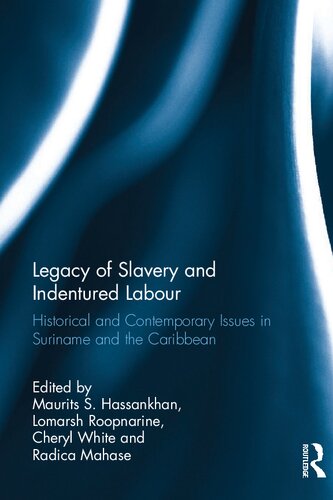 Legacy of Slavery and Indentured Labour

Historical and Contemporary Issues in Suriname and the Caribbean

Edited by
Maurits S. Hassankhan,
Lomarsh Roopnarine,
Cheryl White and
Radica Mahase

ROUTLEDGE